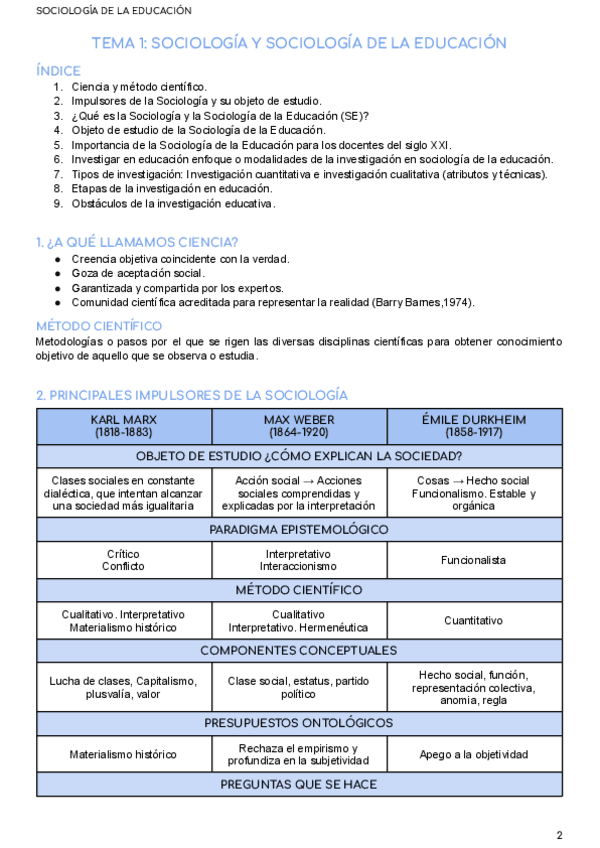 SOCIOLOGÍA DE LA EDUCACIÓN

TEMA 1: SOCIOLOGÍA Y SOCIOLOGÍA DE LA EDUCACIÓN

ÍNDICE
1. Ciencia y método científico.
2. Impulsores de la Sociología y su objeto de estudio.
3. ¿Qué es la Sociología y la Sociología de la Educación (SE)?
4. Objeto de estudio de la Sociología de la Educación.
5. Importancia de la Sociología de la Educación para los docentes del siglo XXI.
6. Investigar en educación enfoque o modalidades de la investigación en sociología de la educación.
7. Tipos de investigación: Investigación cuantitativa e investigación cualitativa (atributos y técnicas).
8. Etapas de la investigación en educación.
9. Obstáculos de la investigación educativa.

1. ¿A QUÉ LLAMAMOS CIENCIA?
● Creencia objetiva coincidente con la verdad.
● Goza de aceptación social.
● Garantizada y compartida por los expertos.
● Comunidad científica acreditada para representar la realidad (Barry Barnes,1974).

MÉTODO CIENTÍFICO
Metodologías o pasos por el que se rigen las diversas disciplinas científicas para obtener conocimiento objetivo de aquello que se observa o estudia.

2. PRINCIPALES IMPULSORES DE LA SOCIOLOGÍA

| KARL MARX (1818-1883) | MAX WEBER (1864-1920) | ÉMILE DURKHEIM (1858-1917) |
|---|---|---|
| OBJETO DE ESTUDIO ¿CÓMO EXPLICAN LA SOCIEDAD? | | |
| Clases sociales en constante dialéctica, que intentan alcanzar una sociedad más igualitaria | Acción social → Acciones sociales comprendidas y explicadas por la interpretación | Cosas → Hecho social Funcionalismo. Estable y orgánica |
| PARADIGMA EPISTEMOLÓGICO | | |
| Crítico Conflicto | Interpretativo Interaccionismo | Funcionalista |
| MÉTODO CIENTÍFICO | | |
| Cualitativo. Interpretativo Materialismo histórico | Cualitativo Interpretativo. Hermenéutica | Cuantitativo |
| COMPONENTES CONCEPTUALES | | |
| Lucha de clases, Capitalismo, plusvalía, valor | Clase social, estatus, partido político | Hecho social, función, representación colectiva, anomia, regla |
| PRESUPUESTOS ONTOLÓGICOS | | |
| Materialismo histórico | Rechaza el empirismo y profundiza en la subjetividad | Apego a la objetividad |
| PREGUNTAS QUE SE HACE | | |

2